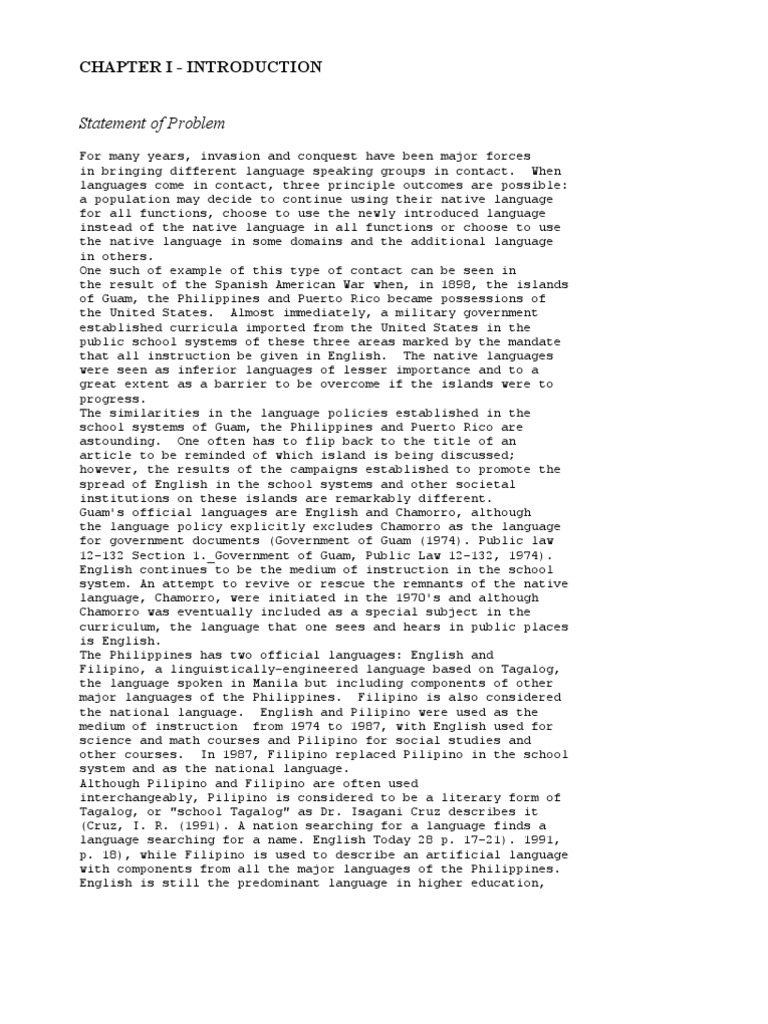 CHAPTER I - INTRODUCTION

Statement of Problem

For many years, invasion and conquest have been major forces in bringing different language speaking groups in contact. When languages come in contact, three principle outcomes are possible: a population may decide to continue using their native language for all functions, choose to use the newly introduced language instead of the native language in all functions or choose to use the native language in some domains and the additional language in others.
One such of example of this type of contact can be seen in the result of the Spanish American War when, in 1898, the islands of Guam, the Philippines and Puerto Rico became possessions of the United States. Almost immediately, a military government established curricula imported from the United States in the public school systems of these three areas marked by the mandate that all instruction be given in English. The native languages were seen as inferior languages of lesser importance and to a great extent as a barrier to be overcome if the islands were to progress.
The similarities in the language policies established in the school systems of Guam, the Philippines and Puerto Rico are astounding. One often has to flip back to the title of an article to be reminded of which island is being discussed; however, the results of the campaigns established to promote the spread of English in the school systems and other societal institutions on these islands are remarkably different.
Guam's official languages are English and Chamorro, although the language policy explicitly excludes Chamorro as the language for government documents (Government of Guam (1974). Public law 12-132 Section 1._Government of Guam, Public Law 12-132, 1974). English continues to be the medium of instruction in the school system. An attempt to revive or rescue the remnants of the native language, Chamorro, were initiated in the 1970's and although Chamorro was eventually included as a special subject in the curriculum, the language that one sees and hears in public places is English.
The Philippines has two official languages: English and Filipino, a linguistically-engineered language based on Tagalog, the language spoken in Manila but including components of other major languages of the Philippines. Filipino is also considered the national language. English and Pilipino were used as the medium of instruction from 1974 to 1987, with English used for science and math courses and Pilipino for social studies and other courses. In 1987, Filipino replaced Pilipino in the school system and as the national language.
Although Pilipino and Filipino are often used interchangeably, Pilipino is considered to be a literary form of Tagalog, or "school Tagalog" as Dr. Isagani Cruz describes it (Cruz, I. R. (1991). A nation searching for a language finds a language searching for a name. English Today 28 p. 17-21). 1991, p. 18), while Filipino is used to describe an artificial language with components from all the major languages of the Philippines. English is still the predominant language in higher education,